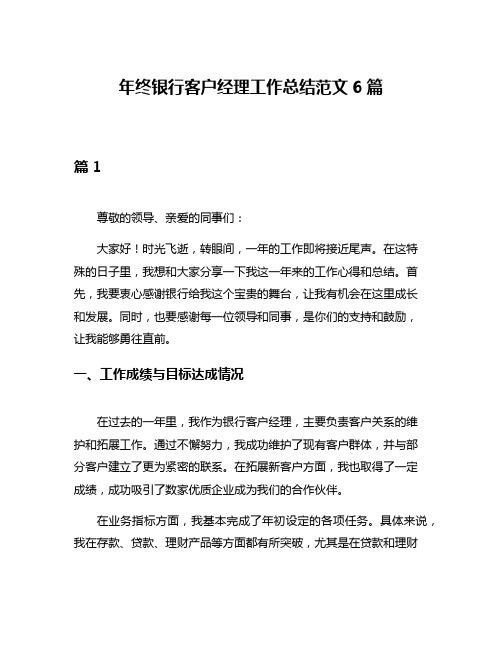 年终银行客户经理工作总结范文 6 篇

篇 1

尊敬的领导、亲爱的同事们：

大家好！时光飞逝，转眼间，一年的工作即将接近尾声。在这特殊的日子里，我想和大家分享一下我这一年来的工作心得和总结。首先，我要衷心感谢银行给我这个宝贵的舞台，让我有机会在这里成长和发展。同时，也要感谢每一位领导和同事，是你们的支持和鼓励，让我能够勇往直前。

一、工作成绩与目标达成情况

在过去的一年里，我作为银行客户经理，主要负责客户关系的维护和拓展工作。通过不懈努力，我成功维护了现有客户群体，并与部分客户建立了更为紧密的联系。在拓展新客户方面，我也取得了一定成绩，成功吸引了数家优质企业成为我们的合作伙伴。

在业务指标方面，我基本完成了年初设定的各项任务。具体来说，我在存款、贷款、理财产品等方面都有所突破，尤其是在贷款和理财